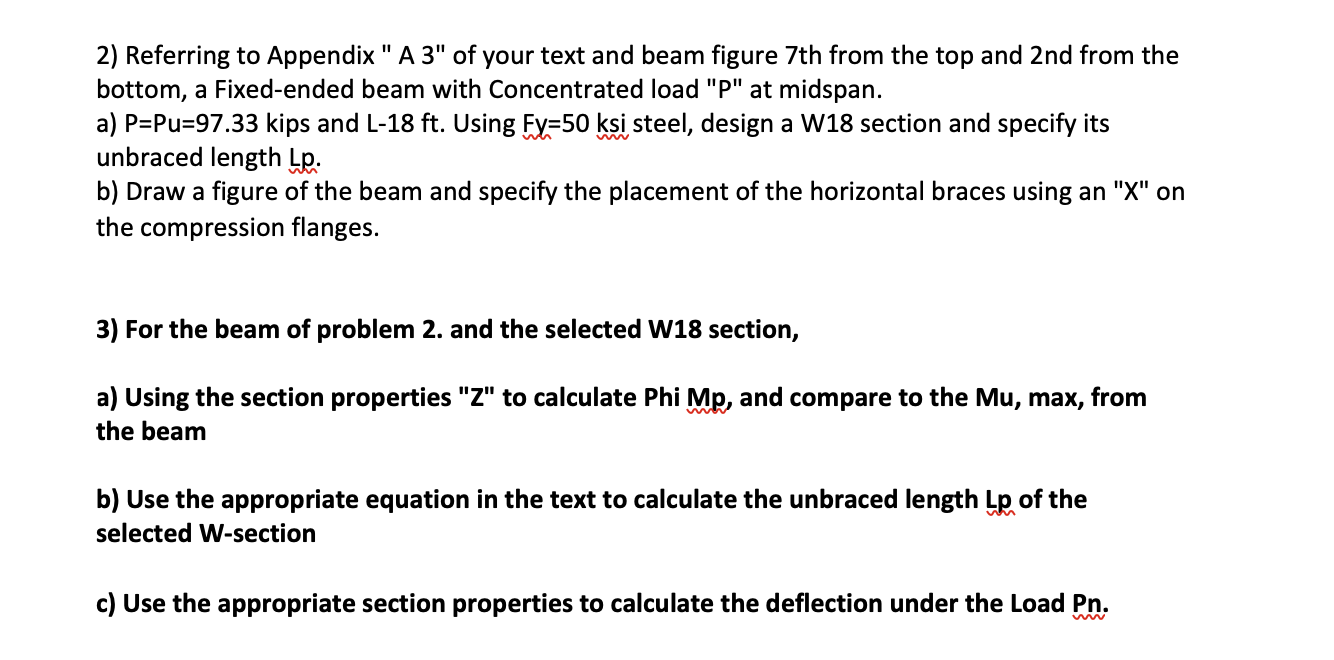 2) Referring to Appendix " A 3" of your text and beam figure 7th from the top and 2nd from the bottom, a Fixed-ended beam with Concentrated load "P" at midspan.
a) P=Pu=97.33 kips and L-18 ft. Using Fy=50 ksi steel, design a W18 section and specify its unbraced length Lp.
b) Draw a figure of the beam and specify the placement of the horizontal braces using an "X" on the compression flanges.

3) For the beam of problem 2. and the selected W18 section,

a) Using the section properties "Z" to calculate Phi Mp, and compare to the Mu, max, from the beam

b) Use the appropriate equation in the text to calculate the unbraced length Lp of the selected W-section

c) Use the appropriate section properties to calculate the deflection under the Load Pn.